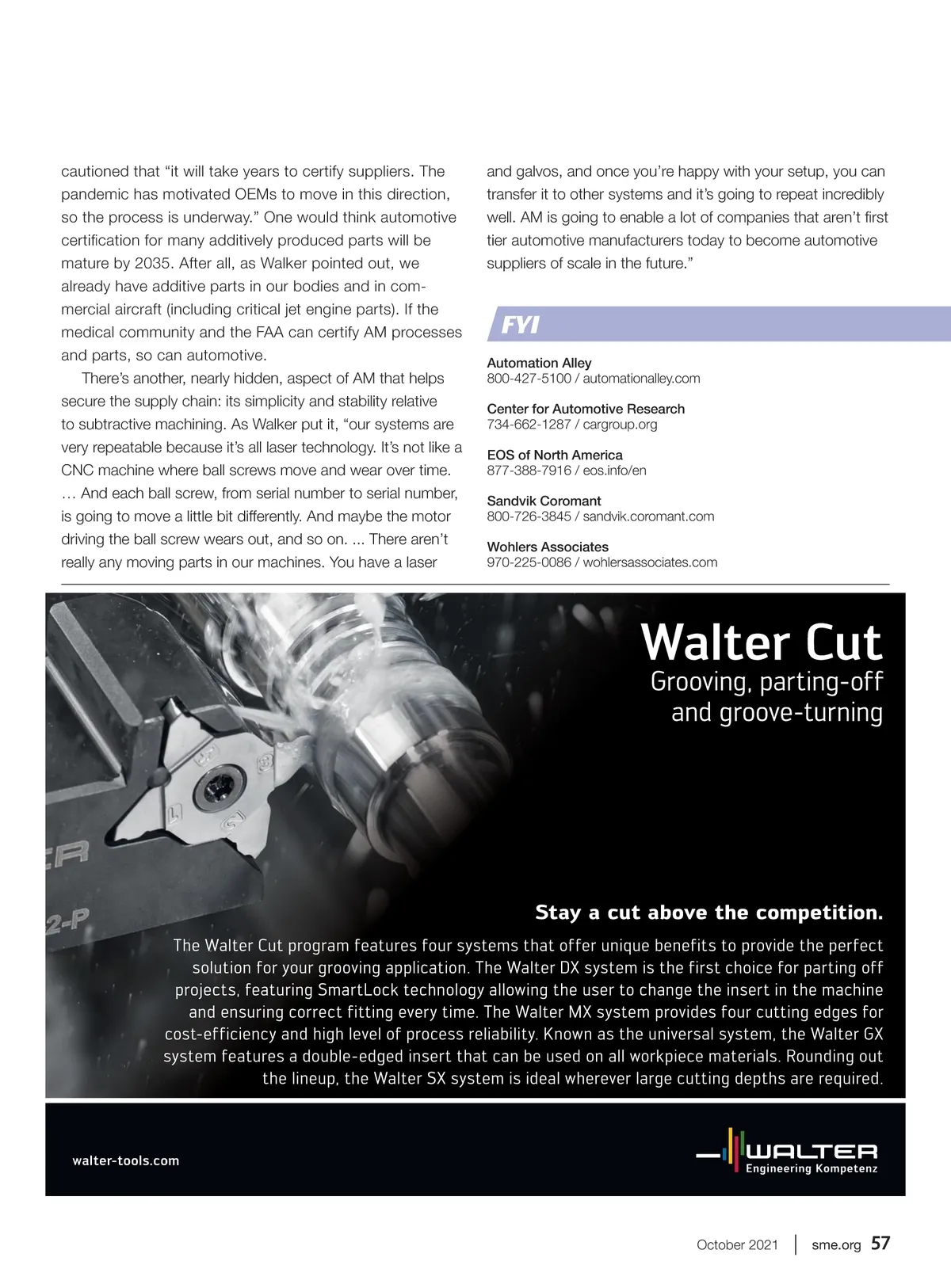 cautioned that “it will take years to certify suppliers. The pandemic has motivated OEMs to move in this direction, so the process is underway.” One would think automotive certification for many additively produced parts will be mature by 2035. After all, as Walker pointed out, we already have additive parts in our bodies and in commercial aircraft (including critical jet engine parts). If the medical community and the FAA can certify AM processes and parts, so can automotive.

There’s another, nearly hidden, aspect of AM that helps secure the supply chain: its simplicity and stability relative to subtractive machining. As Walker put it, “our systems are very repeatable because it’s all laser technology. It’s not like a CNC machine where ball screws move and wear over time. … And each ball screw, from serial number to serial number, is going to move a little bit differently. And maybe the motor driving the ball screw wears out, and so on. ... There aren’t really any moving parts in our machines. You have a laser and galvos, and once you’re happy with your setup, you can transfer it to other systems and it’s going to repeat incredibly well. AM is going to enable a lot of companies that aren’t first tier automotive manufacturers today to become automotive suppliers of scale in the future.”

FYI

Automation Alley
800-427-5100 / automationalley.com

Center for Automotive Research
734-662-1287 / cargroup.org

EOS of North America
877-388-7916 / eos.info/en

Sandvik Coromant
800-726-3845 / sandvik.coromant.com

Wohlers Associates
970-225-0086 / wohlersassociates.com

Walter Cut
Grooving, parting-off and groove-turning

Stay a cut above the competition.

The Walter Cut program features four systems that offer unique benefits to provide the perfect solution for your grooving application. The Walter DX system is the first choice for parting off projects, featuring SmartLock technology allowing the user to change the insert in the machine and ensuring correct fitting every time. The Walter MX system provides four cutting edges for cost-efficiency and high level of process reliability. Known as the universal system, the Walter GX system features a double-edged insert that can be used on all workpiece materials. Rounding out the lineup, the Walter SX system is ideal wherever large cutting depths are required.

walter-tools.com

WALTER
Engineering Kompetenz

October 2021 | sme.org 57